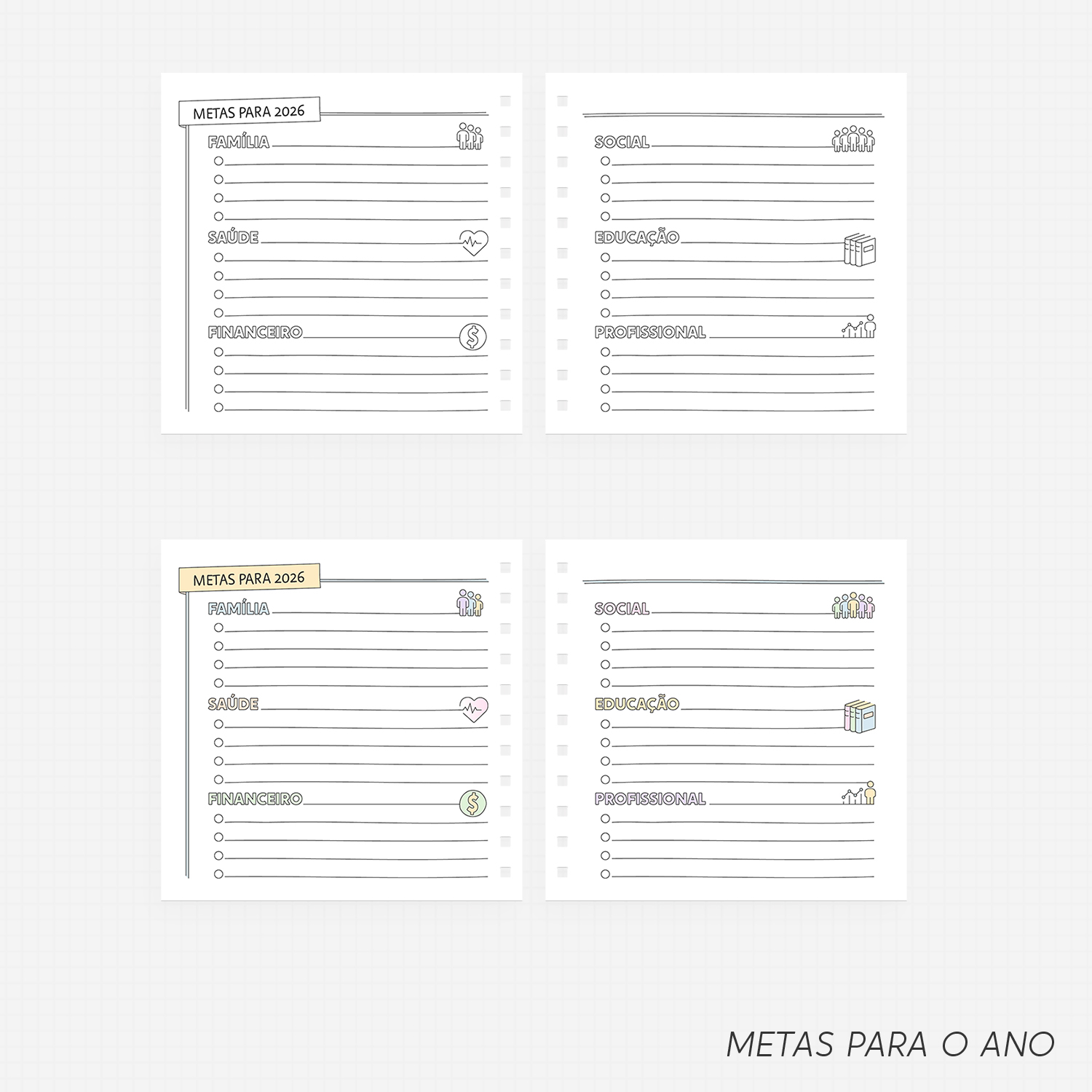 METAS PARA 2026

FAMÍLIA
○ ____
○ ____
○ ____
○ ____

SAÚDE
○ ____
○ ____
○ ____
○ ____

FINANCEIRO
○ ____
○ ____
○ ____
○ ____

SOCIAL
○ ____
○ ____
○ ____
○ ____

EDUCAÇÃO
○ ____
○ ____
○ ____
○ ____

PROFISSIONAL
○ ____
○ ____
○ ____
○ ____

METAS PARA 2026

FAMÍLIA
○ ____
○ ____
○ ____
○ ____

SAÚDE
○ ____
○ ____
○ ____
○ ____

FINANCEIRO
○ ____
○ ____
○ ____
○ ____

SOCIAL
○ ____
○ ____
○ ____
○ ____

EDUCAÇÃO
○ ____
○ ____
○ ____
○ ____

PROFISSIONAL
○ ____
○ ____
○ ____
○ ____

METAS PARA O ANO